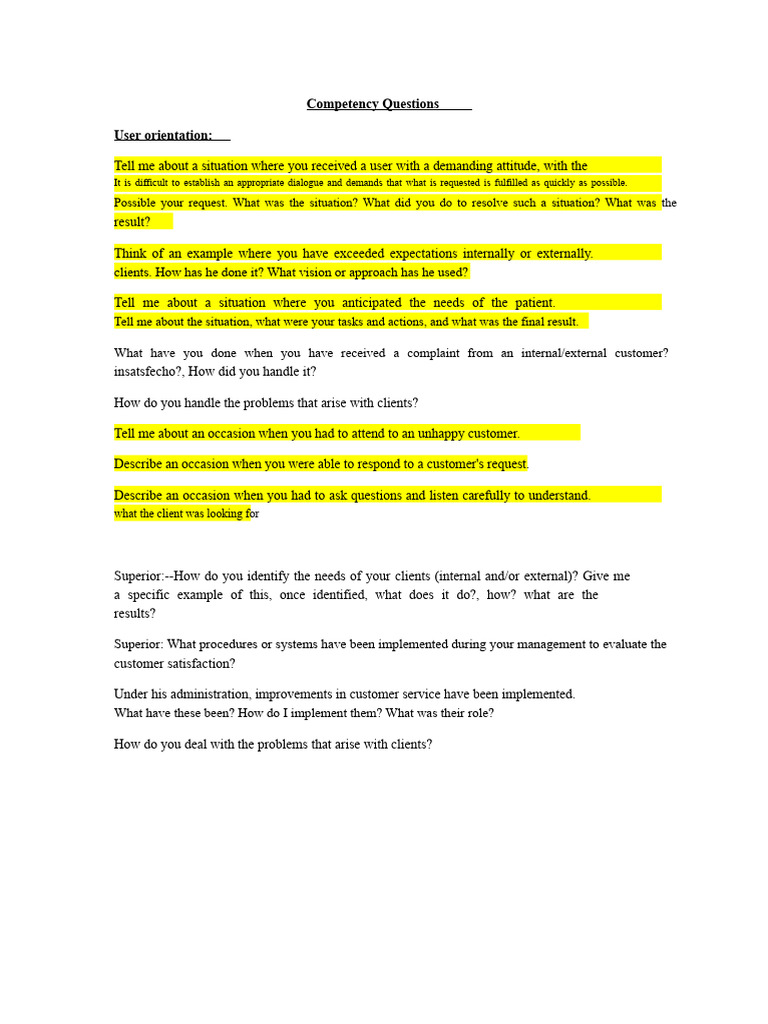 Competency Questions

User orientation:

Tell me about a situation where you received a user with a demanding attitude, with the
It is difficult to establish an appropriate dialogue and demands that what is requested is fulfilled as quickly as possible.
Possible your request. What was the situation? What did you do to resolve such a situation? What was the result?

Think of an example where you have exceeded expectations internally or externally.
clients. How has he done it? What vision or approach has he used?

Tell me about a situation where you anticipated the needs of the patient.
Tell me about the situation, what were your tasks and actions, and what was the final result.

What have you done when you have received a complaint from an internal/external customer? insatsfecho?, How did you handle it?

How do you handle the problems that arise with clients?

Tell me about an occasion when you had to attend to an unhappy customer.

Describe an occasion when you were able to respond to a customer's request.

Describe an occasion when you had to ask questions and listen carefully to understand.
what the client was looking for

Superior:--How do you identify the needs of your clients (internal and/or external)? Give me a specific example of this, once identified, what does it do?, how? what are the results?

Superior: What procedures or systems have been implemented during your management to evaluate the customer satisfaction?

Under his administration, improvements in customer service have been implemented.
What have these been? How do I implement them? What was their role?

How do you deal with the problems that arise with clients?